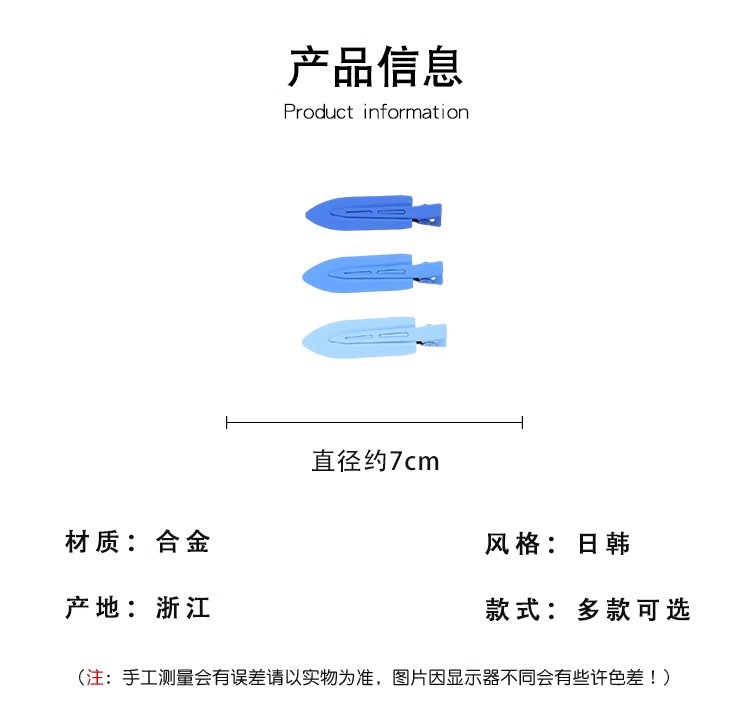 产品信息

Product information

直径约7cm

材质：合金

风格：日韩

产地：浙江

款式：多款可选

（注：手工测量会有误差请以实物为准，图片因显示器不同会有些许色差！）